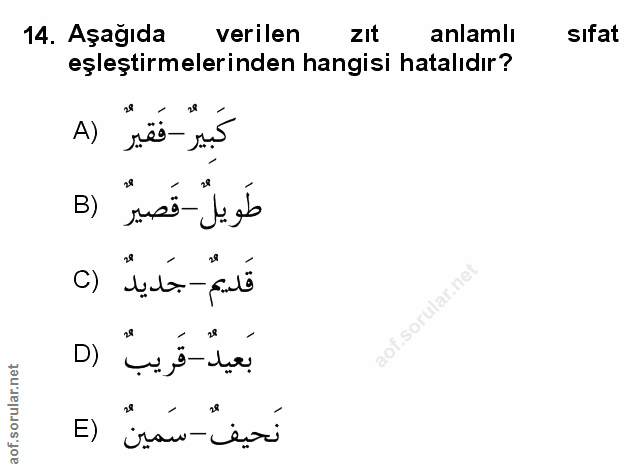 14. Aşağıda verilen zıt anlamlı sıfat eşleştirmelerinden hangisi hatalıdır?

A) كَبِيرٌ–فَقِيرٌ

B) طَوِيلٌ–قَصِيرٌ

C) قَدِيمٌ–جَدِيدٌ

D) بَعِيدٌ–قَرِيبٌ

E) نَحِيفٌ–سَمِينٌ

aof.sorular.net